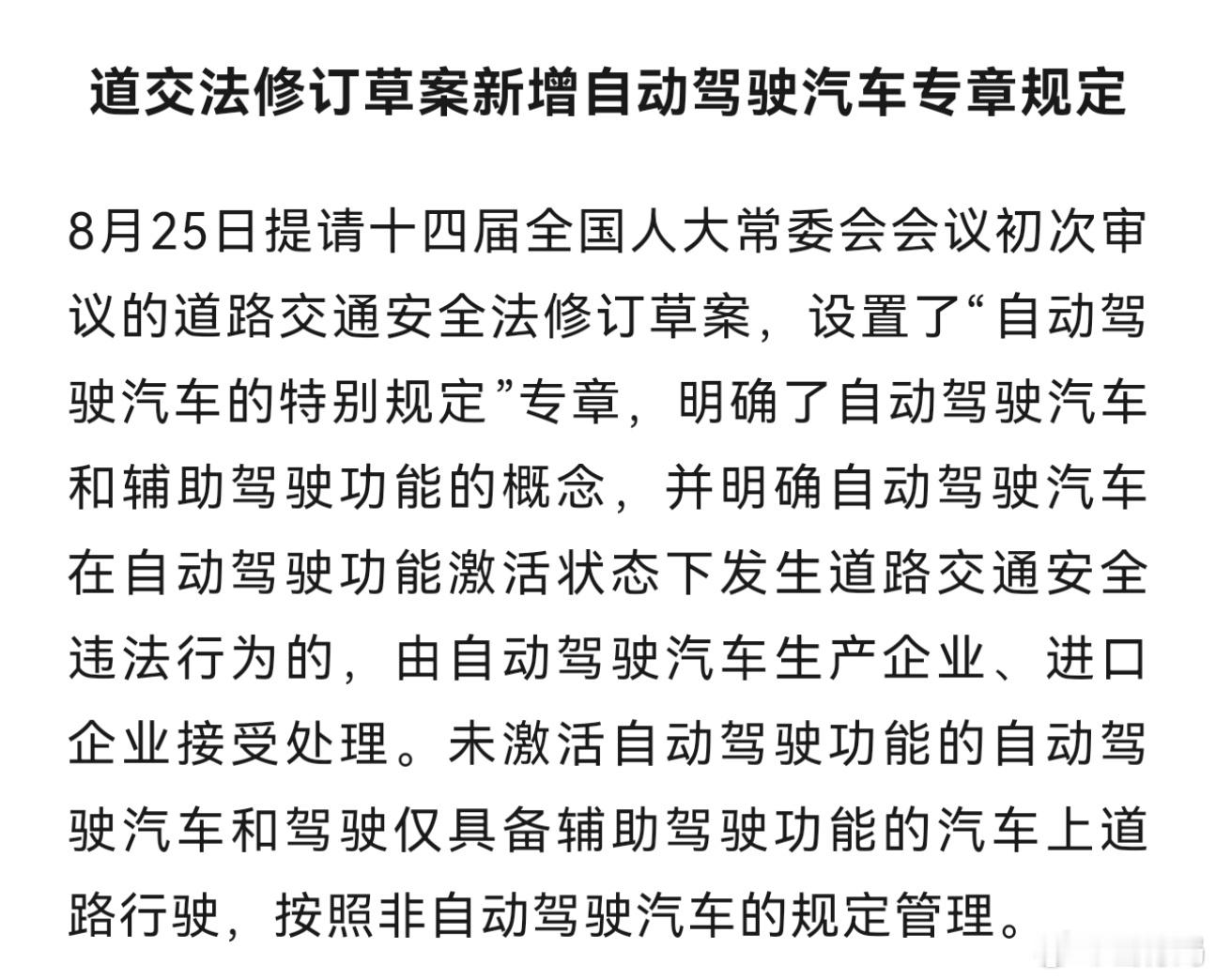 道交法修订草案新增自动驾驶汽车专章规定

8月25日提请十四届全国人大常委会会议初次审议的道路交通安全法修订草案，设置了“自动驾驶汽车的特别规定”专章，明确了自动驾驶汽车和辅助驾驶功能的概念，并明确自动驾驶汽车在自动驾驶功能激活状态下发生道路交通安全违法行为的，由自动驾驶汽车生产企业、进口企业接受处理。未激活自动驾驶功能的自动驾驶汽车和驾驶仅具备辅助驾驶功能的汽车上道路行驶，按照非自动驾驶汽车的规定管理。